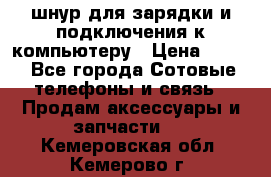 шнур для зарядки и подключения к компьютеру   Цена    Все города Сотовые телефоны и связь   Продам аксессуары и запчасти   Кемеровская обл Кемерово г